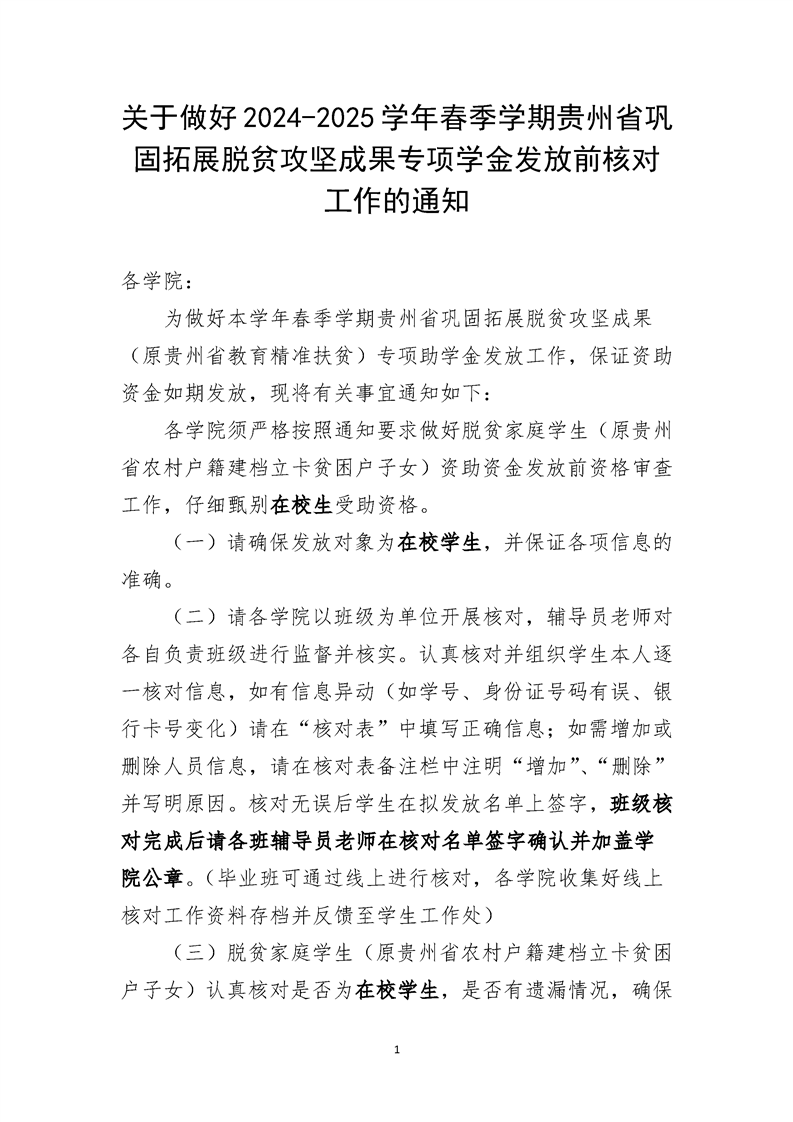 关于做好2024-2025学年春季学期贵州省巩固拓展脱贫攻坚成果专项学金发放前核对工作的通知

各学院：

为做好本学年春季学期贵州省巩固拓展脱贫攻坚成果（原贵州省教育精准扶贫）专项助学金发放工作，保证资助资金如期发放，现将有关事宜通知如下：

各学院须严格按照通知要求做好脱贫家庭学生（原贵州省农村户籍建档立卡贫困户子女）资助资金发放前资格审查工作，仔细甄别在校生受助资格。

（一）请确保发放对象为在校学生，并保证各项信息的准确。

（二）请各学院以班级为单位开展核对，辅导员老师对各自负责班级进行监督并核实。认真核对并组织学生本人逐一核对信息，如有信息异动（如学号、身份证号码有误、银行卡号变化）请在“核对表”中填写正确信息；如需增加或删除人员信息，请在核对表备注栏中注明“增加”、“删除”并写明原因。核对无误后学生在拟发放名单上签字，班级核对完成后请各班辅导员老师在核对名单签字确认并加盖学院公章。（毕业班可通过线上进行核对，各学院收集好线上核对工作资料存档并反馈至学生工作处）

（三）脱贫家庭学生（原贵州省农村户籍建档立卡贫困户子女）认真核对是否为在校学生，是否有遗漏情况，确保

1